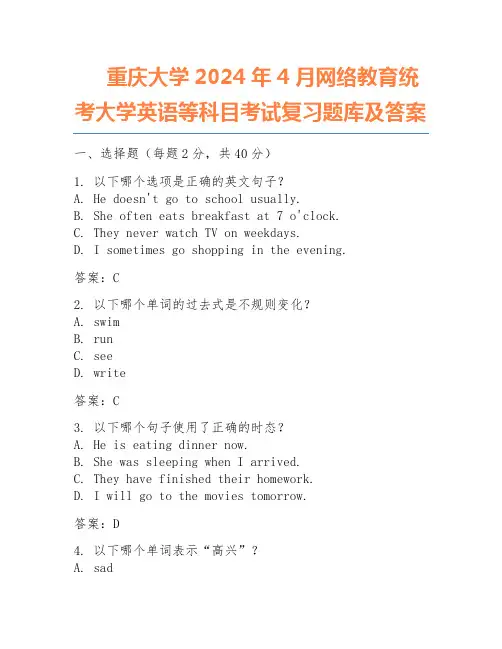 重庆大学 2024 年 4 月网络教育统考大学英语等科目考试复习题库及答案

一、选择题（每题 2 分，共 40 分）

1. 以下哪个选项是正确的英文句子？
A. He doesn't go to school usually.
B. She often eats breakfast at 7 o'clock.
C. They never watch TV on weekdays.
D. I sometimes go shopping in the evening.

答案：C

2. 以下哪个单词的过去式是不规则变化？
A. swim
B. run
C. see
D. write

答案：C

3. 以下哪个句子使用了正确的时态？
A. He is eating dinner now.
B. She was sleeping when I arrived.
C. They have finished their homework.
D. I will go to the movies tomorrow.

答案：D

4. 以下哪个单词表示“高兴”？
A. sad